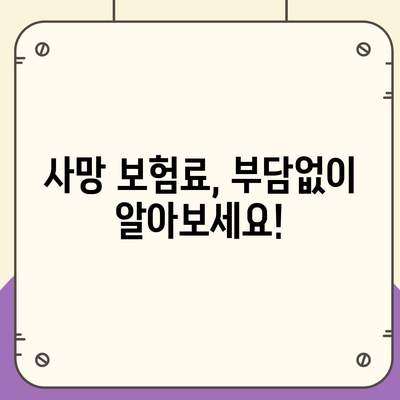 사망 보험료, 부담없이 알아보세요!